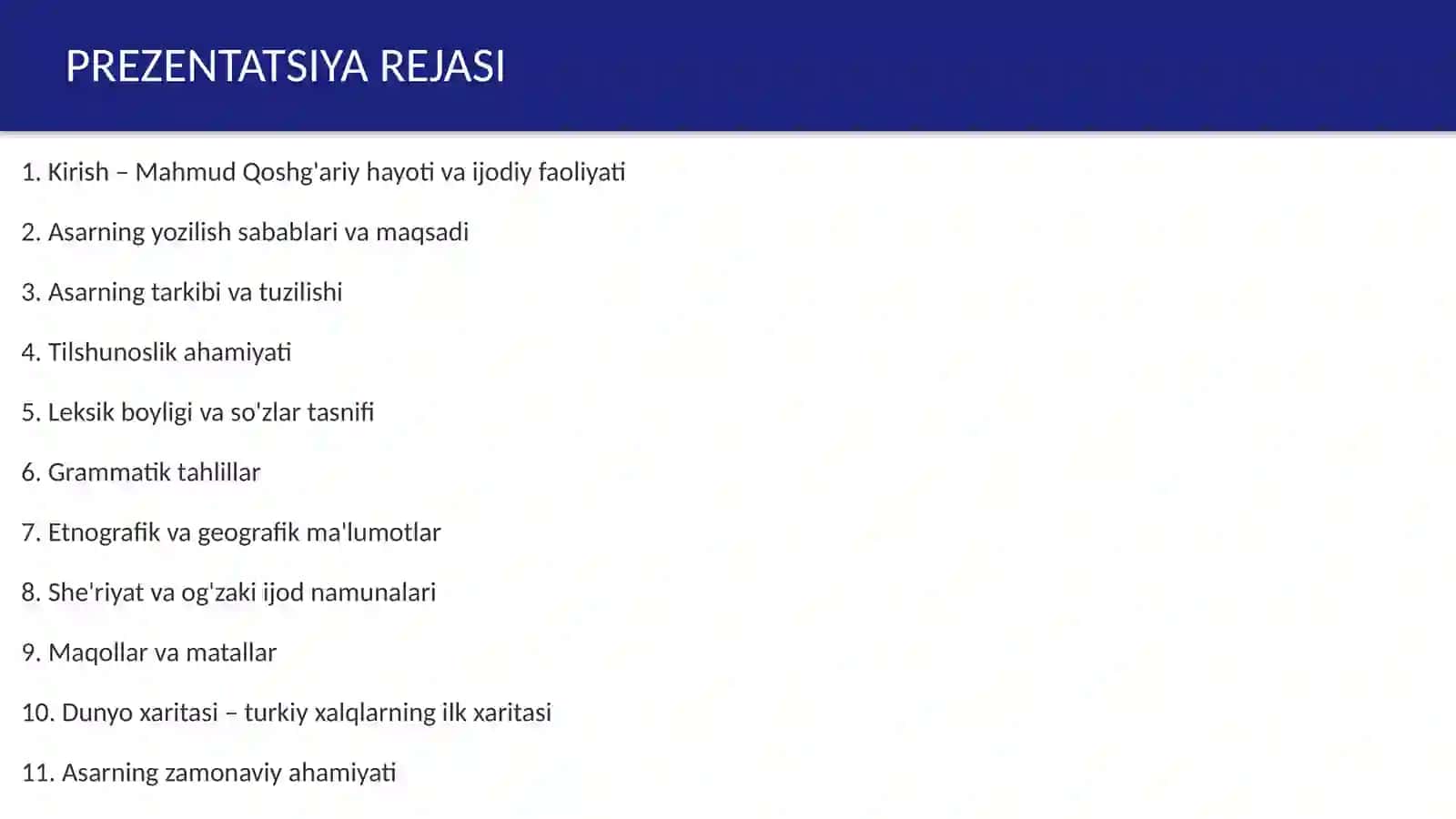 PREZENTATSIYA REJASI

1. Kirish – Mahmud Qoshg'ariy hayoti va ijodiy faoliyati

2. Asarning yozilish sabablari va maqsadi

3. Asarning tarkibi va tuzilishi

4. Tilshunoslik ahamiyati

5. Leksik boyligi va so'zlar tasnifi

6. Grammatik tahlillar

7. Etnografik va geografik ma'lumotlar

8. She'riyat va og'zaki ijod namunalari

9. Maqollar va matallar

10. Dunyo xaritasi – turkiy xalqlarning ilk xaritasi

11. Asarning zamonaviy ahamiyati